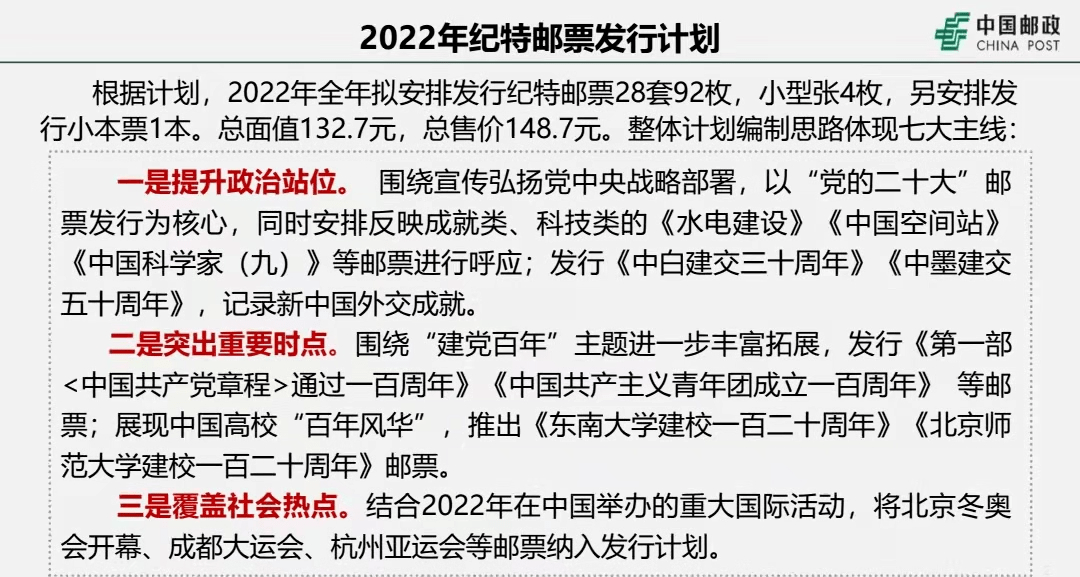 2022年纪特邮票发行计划

中国邮政
CHINA POST

根据计划，2022年全年拟安排发行纪特邮票28套92枚，小型张4枚，另安排发行小本票1本。总面值132.7元，总售价148.7元。整体计划编制思路体现七大主线：

一是提升政治站位。 围绕宣传弘扬党中央战略部署，以“党的二十大”邮票发行为核心，同时安排反映成就类、科技类的《水电建设》《中国空间站》《中国科学家（九）》等邮票进行呼应；发行《中白建交三十周年》《中墨建交五十周年》，记录新中国外交成就。

二是突出重要时点。围绕“建党百年”主题进一步丰富拓展，发行《第一部<中国共产党章程>通过一百周年》《中国共产主义青年团成立一百周年》 等邮票；展现中国高校“百年风华”，推出《东南大学建校一百二十周年》《北京师范大学建校一百二十周年》邮票。

三是覆盖社会热点。结合2022年在中国举办的重大国际活动，将北京冬奥会开幕、成都大运会、杭州亚运会等邮票纳入发行计划。